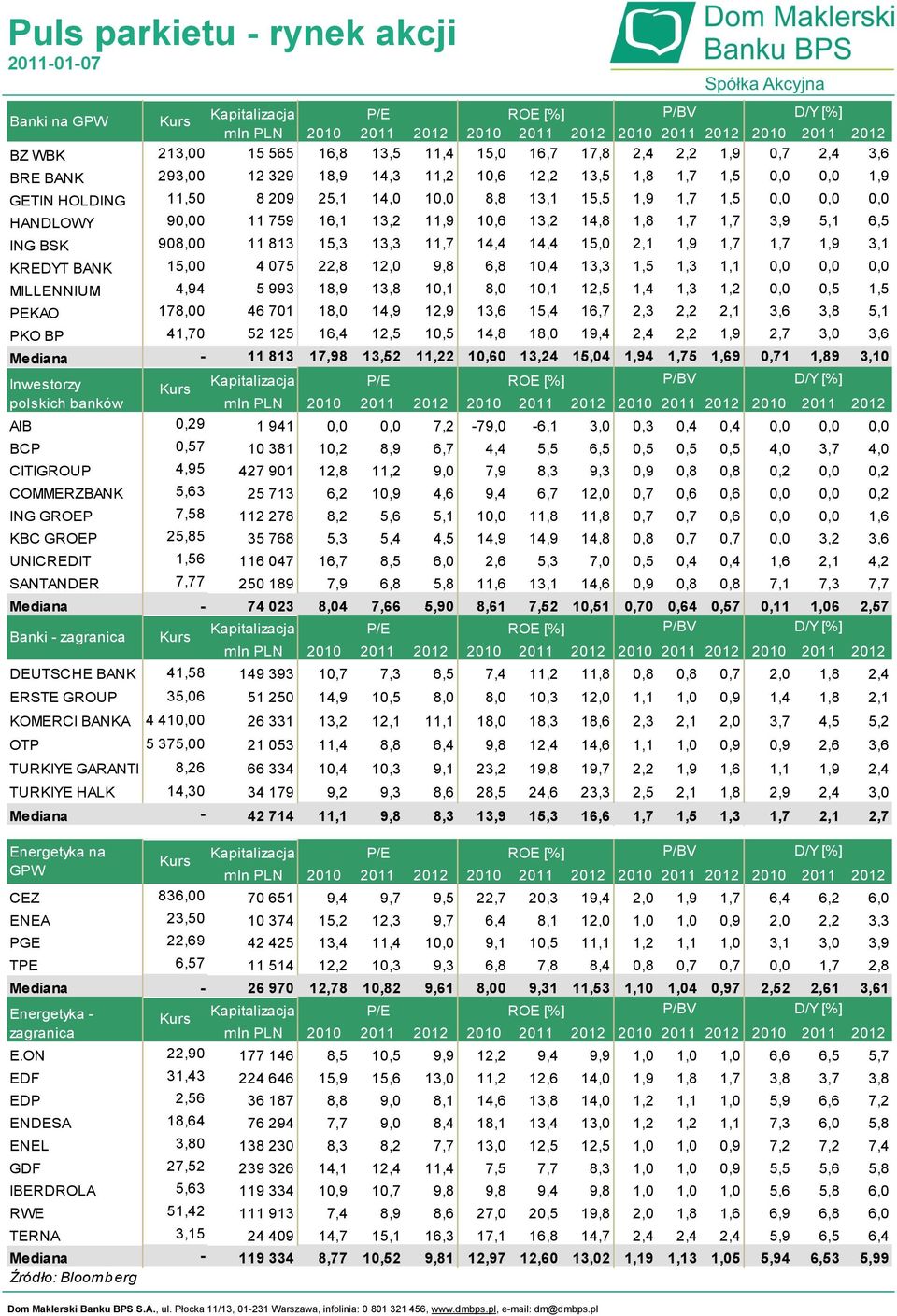 Puls parkietu - rynek akcji
2011-01-07

Dom Maklerski Banku BPS
Spółka Akcyjna

| Banki na GPW | Kurs | Kapitalizacja mln PLN | P/E 2010 | P/E 2011 | P/E 2012 | ROE [%] 2010 | ROE [%] 2011 | ROE [%] 2012 | P/BV 2010 | P/BV 2011 | P/BV 2012 | D/Y [%] 2010 | D/Y [%] 2011 | D/Y [%] 2012 |
|---|---|---|---|---|---|---|---|---|---|---|---|---|---|---|
| BZ WBK | 213,00 | 15 565 | 16,8 | 13,5 | 11,4 | 15,0 | 16,7 | 17,8 | 2,4 | 2,2 | 1,9 | 0,7 | 2,4 | 3,6 |
| BRE BANK | 293,00 | 12 329 | 18,9 | 14,3 | 11,2 | 10,6 | 12,2 | 13,5 | 1,8 | 1,7 | 1,5 | 0,0 | 0,0 | 1,9 |
| GETIN HOLDING | 11,50 | 8 209 | 25,1 | 14,0 | 10,0 | 8,8 | 13,1 | 15,5 | 1,9 | 1,7 | 1,5 | 0,0 | 0,0 | 0,0 |
| HANDLOWY | 90,00 | 11 759 | 16,1 | 13,2 | 11,9 | 10,6 | 13,2 | 14,8 | 1,8 | 1,7 | 1,7 | 3,9 | 5,1 | 6,5 |
| ING BSK | 908,00 | 11 813 | 15,3 | 13,3 | 11,7 | 14,4 | 14,4 | 15,0 | 2,1 | 1,9 | 1,7 | 1,7 | 1,9 | 3,1 |
| KREDYT BANK | 15,00 | 4 075 | 22,8 | 12,0 | 9,8 | 6,8 | 10,4 | 13,3 | 1,5 | 1,3 | 1,1 | 0,0 | 0,0 | 0,0 |
| MILLENNIUM | 4,94 | 5 993 | 18,9 | 13,8 | 10,1 | 8,0 | 10,1 | 12,5 | 1,4 | 1,3 | 1,2 | 0,0 | 0,5 | 1,5 |
| PEKAO | 178,00 | 46 701 | 18,0 | 14,9 | 12,9 | 13,6 | 15,4 | 16,7 | 2,3 | 2,2 | 2,1 | 3,6 | 3,8 | 5,1 |
| PKO BP | 41,70 | 52 125 | 16,4 | 12,5 | 10,5 | 14,8 | 18,0 | 19,4 | 2,4 | 2,2 | 1,9 | 2,7 | 3,0 | 3,6 |
| Mediana | - | 11 813 | 17,98 | 13,52 | 11,22 | 10,60 | 13,24 | 15,04 | 1,94 | 1,75 | 1,69 | 0,71 | 1,89 | 3,10 |

| Inwestorzy polskich banków | Kurs | Kapitalizacja mln PLN | P/E 2010 | P/E 2011 | P/E 2012 | ROE [%] 2010 | ROE [%] 2011 | ROE [%] 2012 | P/BV 2010 | P/BV 2011 | P/BV 2012 | D/Y [%] 2010 | D/Y [%] 2011 | D/Y [%] 2012 |
|---|---|---|---|---|---|---|---|---|---|---|---|---|---|---|
| AIB | 0,29 | 1 941 | 0,0 | 0,0 | 7,2 | -79,0 | -6,1 | 3,0 | 0,3 | 0,4 | 0,4 | 0,0 | 0,0 | 0,0 |
| BCP | 0,57 | 10 381 | 10,2 | 8,9 | 6,7 | 4,4 | 5,5 | 6,5 | 0,5 | 0,5 | 0,5 | 4,0 | 3,7 | 4,0 |
| CITIGROUP | 4,95 | 427 901 | 12,8 | 11,2 | 9,0 | 7,9 | 8,3 | 9,3 | 0,9 | 0,8 | 0,8 | 0,2 | 0,0 | 0,2 |
| COMMERZBANK | 5,63 | 25 713 | 6,2 | 10,9 | 4,6 | 9,4 | 6,7 | 12,0 | 0,7 | 0,6 | 0,6 | 0,0 | 0,0 | 0,2 |
| ING GROEP | 7,58 | 112 278 | 8,2 | 5,6 | 5,1 | 10,0 | 11,8 | 11,8 | 0,7 | 0,7 | 0,6 | 0,0 | 0,0 | 1,6 |
| KBC GROEP | 25,85 | 35 768 | 5,3 | 5,4 | 4,5 | 14,9 | 14,9 | 14,8 | 0,8 | 0,7 | 0,7 | 0,0 | 3,2 | 3,6 |
| UNICREDIT | 1,56 | 116 047 | 16,7 | 8,5 | 6,0 | 2,6 | 5,3 | 7,0 | 0,5 | 0,4 | 0,4 | 1,6 | 2,1 | 4,2 |
| SANTANDER | 7,77 | 250 189 | 7,9 | 6,8 | 5,8 | 11,6 | 13,1 | 14,6 | 0,9 | 0,8 | 0,8 | 7,1 | 7,3 | 7,7 |
| Mediana | - | 74 023 | 8,04 | 7,66 | 5,90 | 8,61 | 7,52 | 10,51 | 0,70 | 0,64 | 0,57 | 0,11 | 1,06 | 2,57 |

| Banki - zagranica | Kurs | Kapitalizacja mln PLN | P/E 2010 | P/E 2011 | P/E 2012 | ROE [%] 2010 | ROE [%] 2011 | ROE [%] 2012 | P/BV 2010 | P/BV 2011 | P/BV 2012 | D/Y [%] 2010 | D/Y [%] 2011 | D/Y [%] 2012 |
|---|---|---|---|---|---|---|---|---|---|---|---|---|---|---|
| DEUTSCHE BANK | 41,58 | 149 393 | 10,7 | 7,3 | 6,5 | 7,4 | 11,2 | 11,8 | 0,8 | 0,8 | 0,7 | 2,0 | 1,8 | 2,4 |
| ERSTE GROUP | 35,06 | 51 250 | 14,9 | 10,5 | 8,0 | 8,0 | 10,3 | 12,0 | 1,1 | 1,0 | 0,9 | 1,4 | 1,8 | 2,1 |
| KOMERCI BANKA | 4 410,00 | 26 331 | 13,2 | 12,1 | 11,1 | 18,0 | 18,3 | 18,6 | 2,3 | 2,1 | 2,0 | 3,7 | 4,5 | 5,2 |
| OTP | 5 375,00 | 21 053 | 11,4 | 8,8 | 6,4 | 9,8 | 12,4 | 14,6 | 1,1 | 1,0 | 0,9 | 0,9 | 2,6 | 3,6 |
| TURKIYE GARANTI | 8,26 | 66 334 | 10,4 | 10,3 | 9,1 | 23,2 | 19,8 | 19,7 | 2,2 | 1,9 | 1,6 | 1,1 | 1,9 | 2,4 |
| TURKIYE HALK | 14,30 | 34 179 | 9,2 | 9,3 | 8,6 | 28,5 | 24,6 | 23,3 | 2,5 | 2,1 | 1,8 | 2,9 | 2,4 | 3,0 |
| Mediana | - | 42 714 | 11,1 | 9,8 | 8,3 | 13,9 | 15,3 | 16,6 | 1,7 | 1,5 | 1,3 | 1,7 | 2,1 | 2,7 |

| Energetyka na GPW | Kurs | Kapitalizacja mln PLN | P/E 2010 | P/E 2011 | P/E 2012 | ROE [%] 2010 | ROE [%] 2011 | ROE [%] 2012 | P/BV 2010 | P/BV 2011 | P/BV 2012 | D/Y [%] 2010 | D/Y [%] 2011 | D/Y [%] 2012 |
|---|---|---|---|---|---|---|---|---|---|---|---|---|---|---|
| CEZ | 836,00 | 70 651 | 9,4 | 9,7 | 9,5 | 22,7 | 20,3 | 19,4 | 2,0 | 1,9 | 1,7 | 6,4 | 6,2 | 6,0 |
| ENEA | 23,50 | 10 374 | 15,2 | 12,3 | 9,7 | 6,4 | 8,1 | 12,0 | 1,0 | 1,0 | 0,9 | 2,0 | 2,2 | 3,3 |
| PGE | 22,69 | 42 425 | 13,4 | 11,4 | 10,0 | 9,1 | 10,5 | 11,1 | 1,2 | 1,1 | 1,0 | 3,1 | 3,0 | 3,9 |
| TPE | 6,57 | 11 514 | 12,2 | 10,3 | 9,3 | 6,8 | 7,8 | 8,4 | 0,8 | 0,7 | 0,7 | 0,0 | 1,7 | 2,8 |
| Mediana | - | 26 970 | 12,78 | 10,82 | 9,61 | 8,00 | 9,31 | 11,53 | 1,10 | 1,04 | 0,97 | 2,52 | 2,61 | 3,61 |

| Energetyka - zagranica | Kurs | Kapitalizacja mln PLN | P/E 2010 | P/E 2011 | P/E 2012 | ROE [%] 2010 | ROE [%] 2011 | ROE [%] 2012 | P/BV 2010 | P/BV 2011 | P/BV 2012 | D/Y [%] 2010 | D/Y [%] 2011 | D/Y [%] 2012 |
|---|---|---|---|---|---|---|---|---|---|---|---|---|---|---|
| E.ON | 22,90 | 177 146 | 8,5 | 10,5 | 9,9 | 12,2 | 9,4 | 9,9 | 1,0 | 1,0 | 1,0 | 6,6 | 6,5 | 5,7 |
| EDF | 31,43 | 224 646 | 15,9 | 15,6 | 13,0 | 11,2 | 12,6 | 14,0 | 1,9 | 1,8 | 1,7 | 3,8 | 3,7 | 3,8 |
| EDP | 2,56 | 36 187 | 8,8 | 9,0 | 8,1 | 14,6 | 13,8 | 14,0 | 1,2 | 1,1 | 1,0 | 5,9 | 6,6 | 7,2 |
| ENDESA | 18,64 | 76 294 | 7,7 | 9,0 | 8,4 | 18,1 | 13,4 | 13,0 | 1,2 | 1,2 | 1,1 | 7,3 | 6,0 | 5,8 |
| ENEL | 3,80 | 138 230 | 8,3 | 8,2 | 7,7 | 13,0 | 12,5 | 12,5 | 1,0 | 1,0 | 0,9 | 7,2 | 7,2 | 7,4 |
| GDF | 27,52 | 239 326 | 14,1 | 12,4 | 11,4 | 7,5 | 7,7 | 8,3 | 1,0 | 1,0 | 0,9 | 5,5 | 5,6 | 5,8 |
| IBERDROLA | 5,63 | 119 334 | 10,9 | 10,7 | 9,8 | 9,8 | 9,4 | 9,8 | 1,0 | 1,0 | 1,0 | 5,6 | 5,8 | 6,0 |
| RWE | 51,42 | 111 913 | 7,4 | 8,9 | 8,6 | 27,0 | 20,5 | 19,8 | 2,0 | 1,8 | 1,6 | 6,9 | 6,8 | 6,0 |
| TERNA | 3,15 | 24 409 | 14,7 | 15,1 | 16,3 | 17,1 | 16,8 | 14,7 | 2,4 | 2,4 | 2,4 | 5,9 | 6,5 | 6,4 |
| Mediana | - | 119 334 | 8,77 | 10,52 | 9,81 | 12,97 | 12,60 | 13,02 | 1,19 | 1,13 | 1,05 | 5,94 | 6,53 | 5,99 |

Źródło: Bloomberg

Dom Maklerski Banku BPS S.A., ul. Płocka 11/13, 01-231 Warszawa, infolinia: 0 801 321 456, www.dmbps.pl, e-mail: dm@dmbps.pl